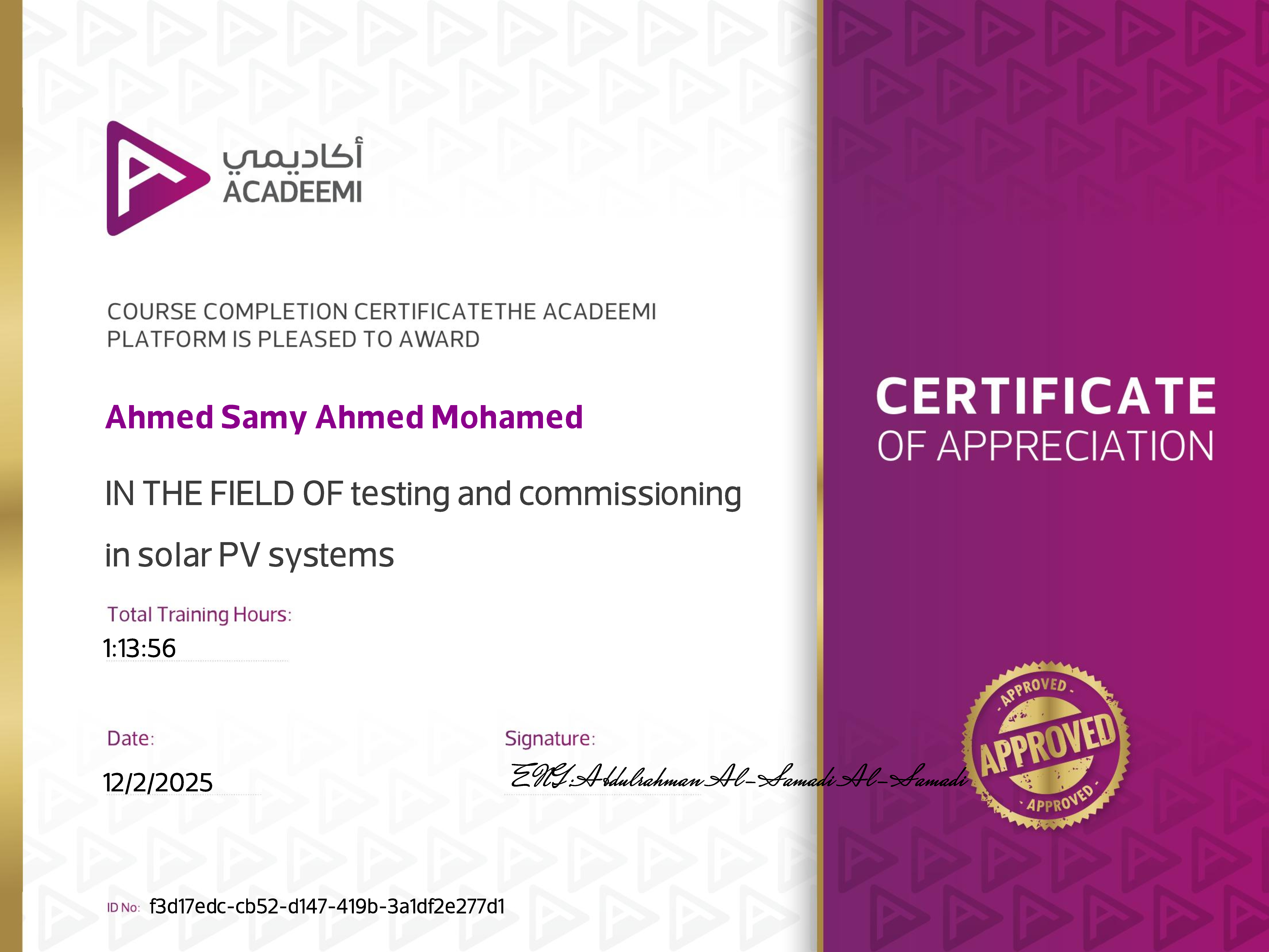 أكاديمي
ACADEEMI

COURSE COMPLETION CERTIFICATETHE ACADEEMI PLATFORM IS PLEASED TO AWARD

Ahmed Samy Ahmed Mohamed

IN THE FIELD OF testing and commissioning in solar PV systems

Total Training Hours:
1:13:56

Date:
12/2/2025

Signature:
ENG:Abdulrahman Al-Samadi Al-Samadi

ID No: f3d17edc-cb52-d147-419b-3a1df2e277d1

CERTIFICATE
OF APPRECIATION

APPROVED
APPROVED
APPROVED